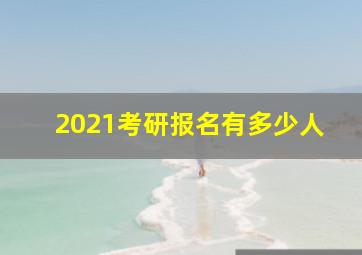 2021考研报名有多少人